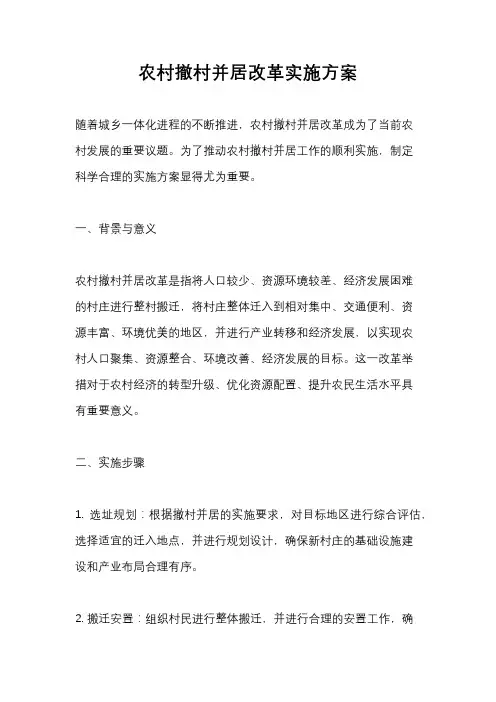 农村撤村并居改革实施方案

随着城乡一体化进程的不断推进，农村撤村并居改革成为了当前农村发展的重要议题。为了推动农村撤村并居工作的顺利实施，制定科学合理的实施方案显得尤为重要。

一、背景与意义

农村撤村并居改革是指将人口较少、资源环境较差、经济发展困难的村庄进行整村搬迁，将村庄整体迁入到相对集中、交通便利、资源丰富、环境优美的地区，并进行产业转移和经济发展，以实现农村人口聚集、资源整合、环境改善、经济发展的目标。这一改革举措对于农村经济的转型升级、优化资源配置、提升农民生活水平具有重要意义。

二、实施步骤

1. 选址规划：根据撤村并居的实施要求，对目标地区进行综合评估，选择适宜的迁入地点，并进行规划设计，确保新村庄的基础设施建设和产业布局合理有序。

2. 搬迁安置：组织村民进行整体搬迁，并进行合理的安置工作，确